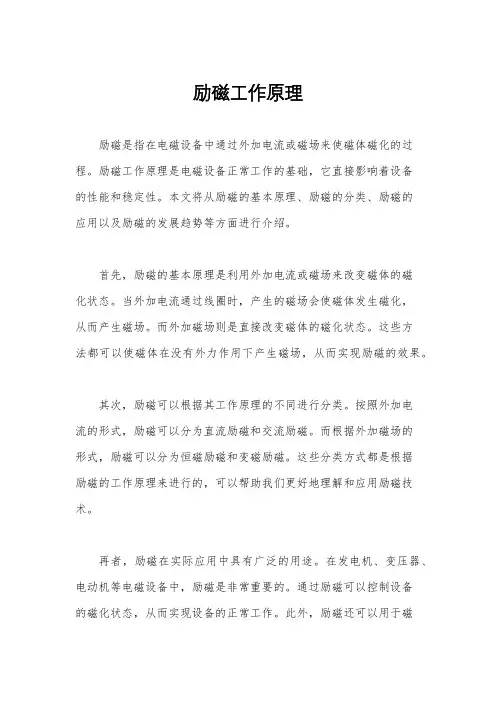 励磁工作原理

励磁是指在电磁设备中通过外加电流或磁场来使磁体磁化的过程。励磁工作原理是电磁设备正常工作的基础，它直接影响着设备的性能和稳定性。本文将从励磁的基本原理、励磁的分类、励磁的应用以及励磁的发展趋势等方面进行介绍。

首先，励磁的基本原理是利用外加电流或磁场来改变磁体的磁化状态。当外加电流通过线圈时，产生的磁场会使磁体发生磁化，从而产生磁场。而外加磁场则是直接改变磁体的磁化状态。这些方法都可以使磁体在没有外力作用下产生磁场，从而实现励磁的效果。

其次，励磁可以根据其工作原理的不同进行分类。按照外加电流的形式，励磁可以分为直流励磁和交流励磁。而根据外加磁场的形式，励磁可以分为恒磁励磁和变磁励磁。这些分类方式都是根据励磁的工作原理来进行的，可以帮助我们更好地理解和应用励磁技术。

再者，励磁在实际应用中具有广泛的用途。在发电机、变压器、电动机等电磁设备中，励磁是非常重要的。通过励磁可以控制设备的磁化状态，从而实现设备的正常工作。此外，励磁还可以用于磁